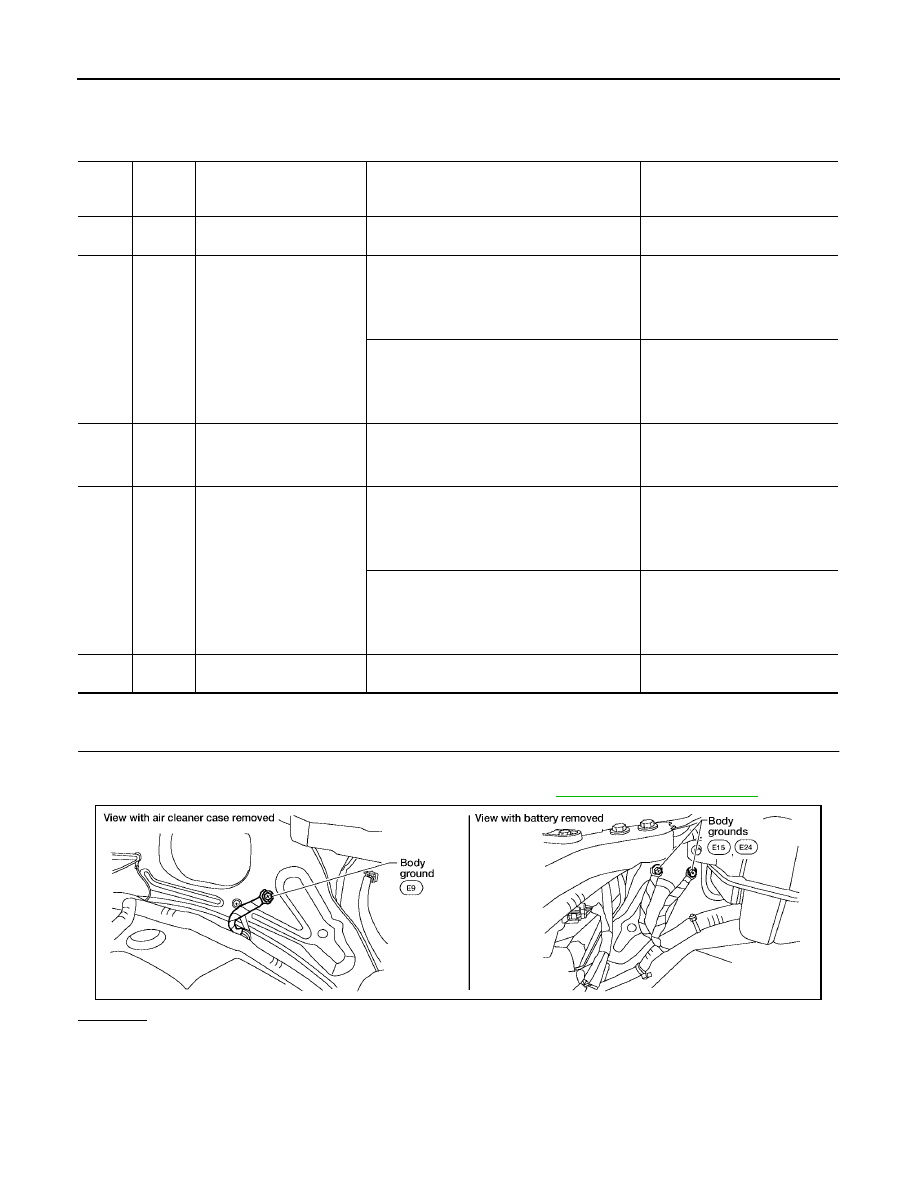 View with air cleaner case removed

Body ground
E9

View with battery removed

Body grounds
E15 E24